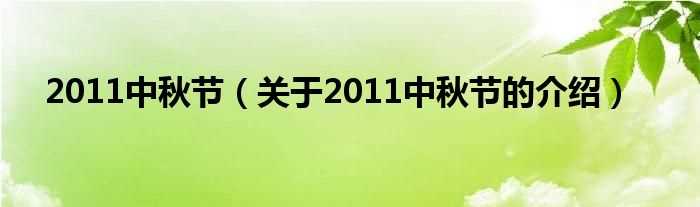 2011中秋节（关于2011中秋节的介绍）